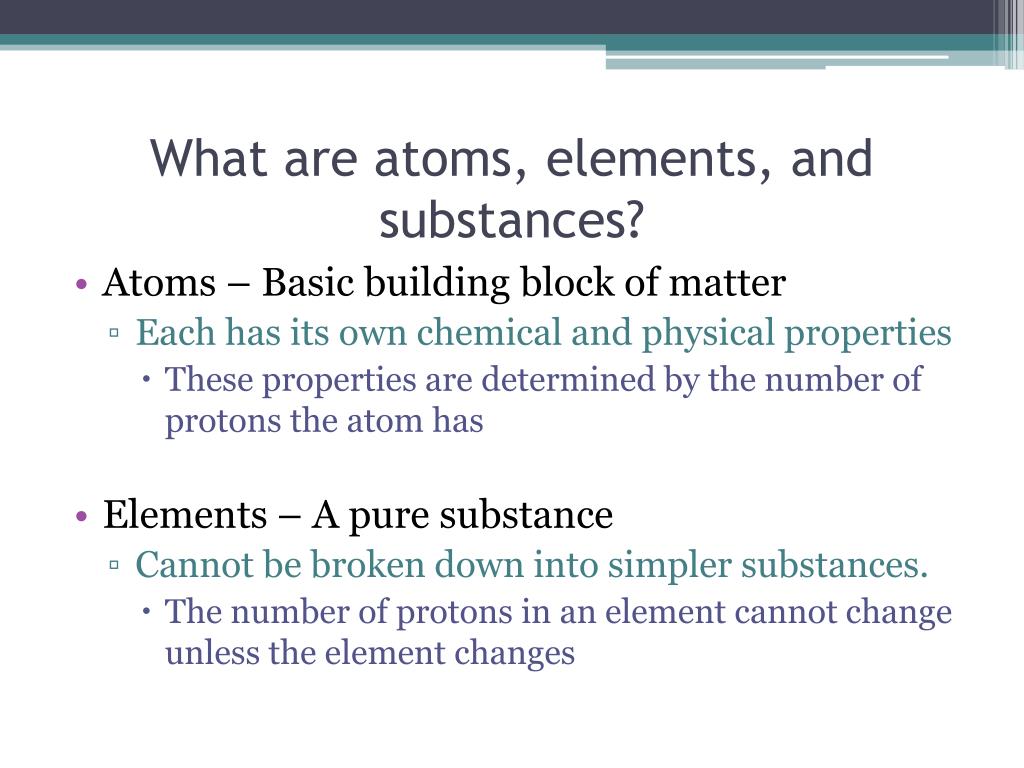 What are atoms, elements, and substances?

• Atoms – Basic building block of matter
▫ Each has its own chemical and physical properties
• These properties are determined by the number of protons the atom has

• Elements – A pure substance
▫ Cannot be broken down into simpler substances.
• The number of protons in an element cannot change unless the element changes